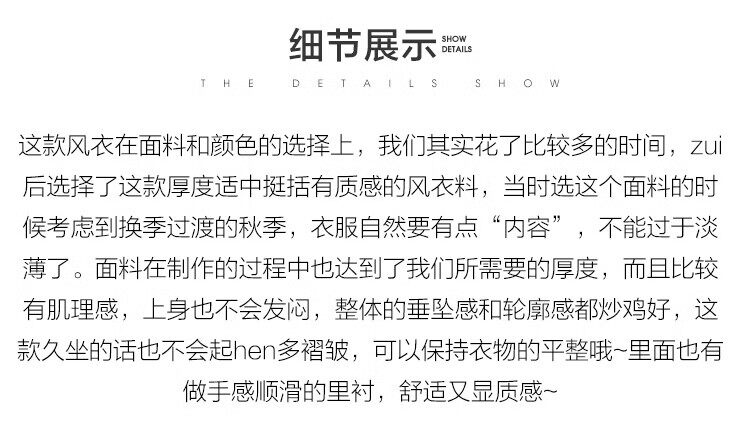 细节展示 SHOW DETAILS

THE DETAILS SHOW

这款风衣在面料和颜色的选择上，我们其实花了比较多的时间，zui后选择了这款厚度适中挺括有质感的风衣料，当时选这个面料的时候考虑到换季过渡的秋季，衣服自然要有点“内容”，不能过于淡薄了。面料在制作的过程中也达到了我们所需要的厚度，而且比较有肌理感，上身也不会发闷，整体的垂坠感和轮廓感都炒鸡好，这款久坐的话也不会起hen多褶皱，可以保持衣物的平整哦~里面也有做手感顺滑的里衬，舒适又显质感~